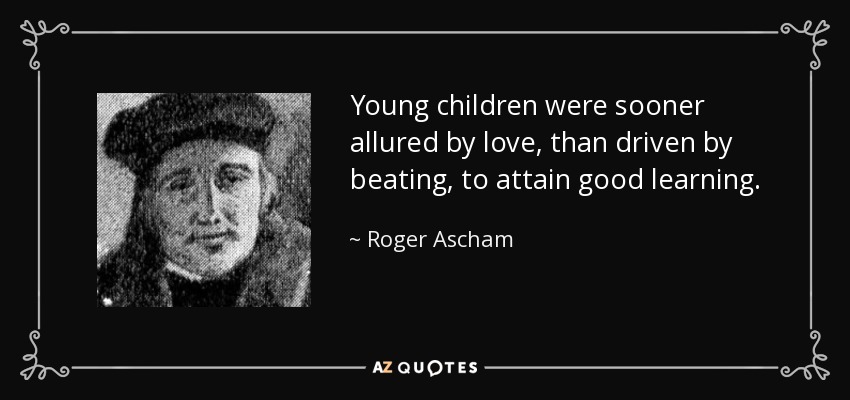 Young children were sooner allured by love, than driven by beating, to attain good learning.

~ Roger Ascham

AZ QUOTES